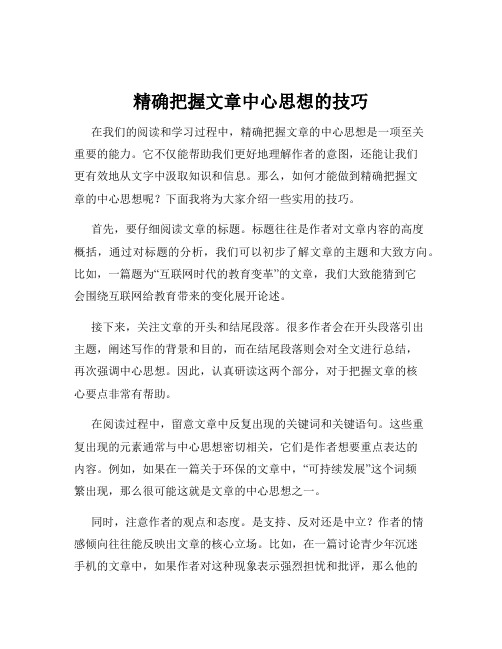 精确把握文章中心思想的技巧

在我们的阅读和学习过程中，精确把握文章的中心思想是一项至关重要的能力。它不仅能帮助我们更好地理解作者的意图，还能让我们更有效地从文字中汲取知识和信息。那么，如何才能做到精确把握文章的中心思想呢？下面我将为大家介绍一些实用的技巧。

首先，要仔细阅读文章的标题。标题往往是作者对文章内容的高度概括，通过对标题的分析，我们可以初步了解文章的主题和大致方向。比如，一篇题为“互联网时代的教育变革”的文章，我们大致能猜到它会围绕互联网给教育带来的变化展开论述。

接下来，关注文章的开头和结尾段落。很多作者会在开头段落引出主题，阐述写作的背景和目的，而在结尾段落则会对全文进行总结，再次强调中心思想。因此，认真研读这两个部分，对于把握文章的核心要点非常有帮助。

在阅读过程中，留意文章中反复出现的关键词和关键语句。这些重复出现的元素通常与中心思想密切相关，它们是作者想要重点表达的内容。例如，如果在一篇关于环保的文章中，“可持续发展”这个词频繁出现，那么很可能这就是文章的中心思想之一。

同时，注意作者的观点和态度。是支持、反对还是中立？作者的情感倾向往往能反映出文章的核心立场。比如，在一篇讨论青少年沉迷手机的文章中，如果作者对这种现象表示强烈担忧和批评，那么他的